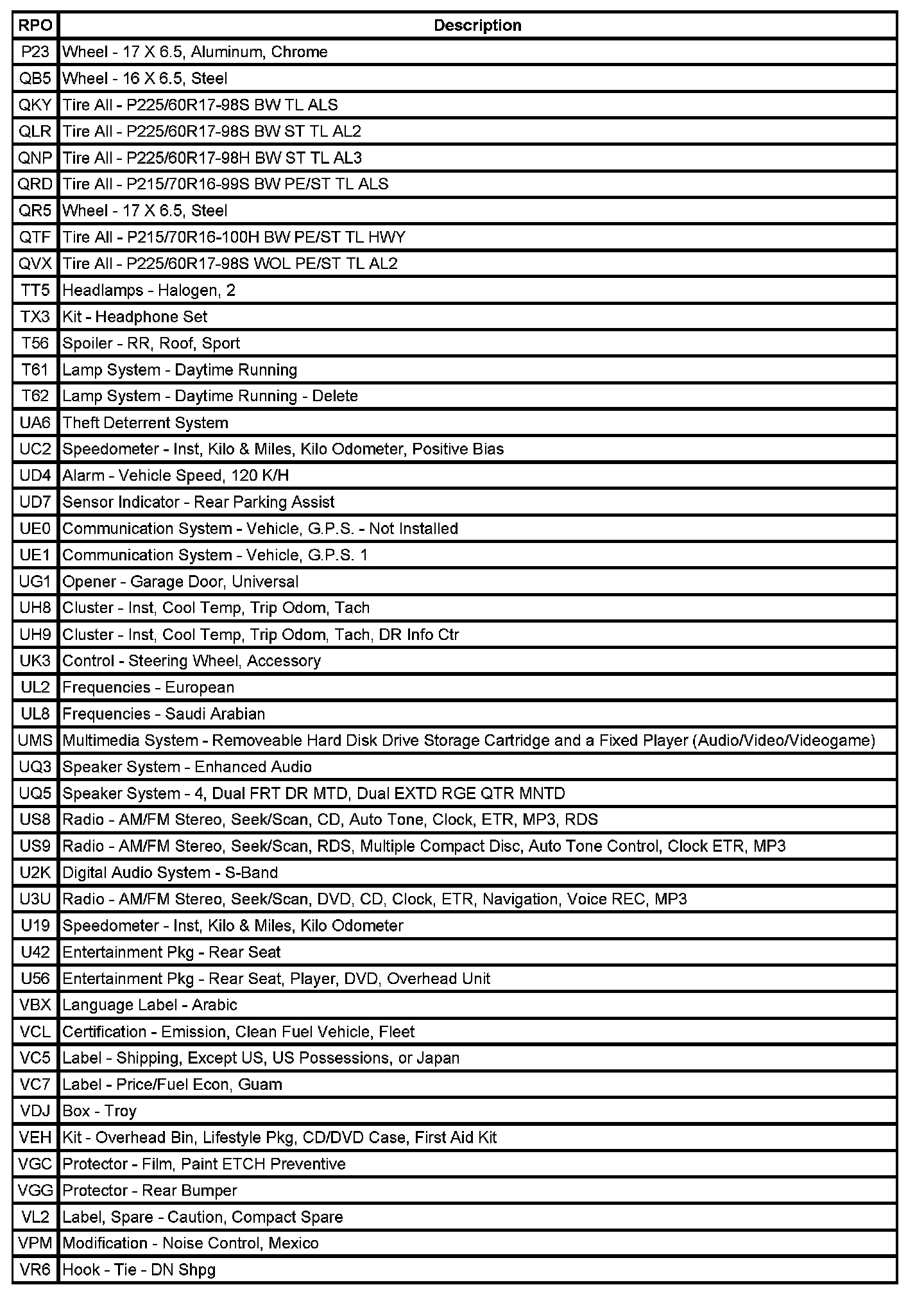 | RPO | Description |
|---|---|
| P23 | Wheel - 17 X 6.5, Aluminum, Chrome |
| QB5 | Wheel - 16 X 6.5, Steel |
| QKY | Tire All - P225/60R17-98S BW TL ALS |
| QLR | Tire All - P225/60R17-98S BW ST TL AL2 |
| QNP | Tire All - P225/60R17-98H BW ST TL AL3 |
| QRD | Tire All - P215/70R16-99S BW PE/ST TL ALS |
| QR5 | Wheel - 17 X 6.5, Steel |
| QTF | Tire All - P215/70R16-100H BW PE/ST TL HWY |
| QVX | Tire All - P225/60R17-98S WOL PE/ST TL AL2 |
| TT5 | Headlamps - Halogen, 2 |
| TX3 | Kit - Headphone Set |
| T56 | Spoiler - RR, Roof, Sport |
| T61 | Lamp System - Daytime Running |
| T62 | Lamp System - Daytime Running - Delete |
| UA6 | Theft Deterrent System |
| UC2 | Speedometer - Inst, Kilo & Miles, Kilo Odometer, Positive Bias |
| UD4 | Alarm - Vehicle Speed, 120 K/H |
| UD7 | Sensor Indicator - Rear Parking Assist |
| UE0 | Communication System - Vehicle, G.P.S. - Not Installed |
| UE1 | Communication System - Vehicle, G.P.S. 1 |
| UG1 | Opener - Garage Door, Universal |
| UH8 | Cluster - Inst, Cool Temp, Trip Odom, Tach |
| UH9 | Cluster - Inst, Cool Temp, Trip Odom, Tach, DR Info Ctr |
| UK3 | Control - Steering Wheel, Accessory |
| UL2 | Frequencies - European |
| UL8 | Frequencies - Saudi Arabian |
| UMS | Multimedia System - Removeable Hard Disk Drive Storage Cartridge and a Fixed Player (Audio/Video/Videogame) |
| UQ3 | Speaker System - Enhanced Audio |
| UQ5 | Speaker System - 4, Dual FRT DR MTD, Dual EXTD RGE QTR MNTD |
| US8 | Radio - AM/FM Stereo, Seek/Scan, CD, Auto Tone, Clock, ETR, MP3, RDS |
| US9 | Radio - AM/FM Stereo, Seek/Scan, RDS, Multiple Compact Disc, Auto Tone Control, Clock ETR, MP3 |
| U2K | Digital Audio System - S-Band |
| U3U | Radio - AM/FM Stereo, Seek/Scan, DVD, CD, Clock, ETR, Navigation, Voice REC, MP3 |
| U19 | Speedometer - Inst, Kilo & Miles, Kilo Odometer |
| U42 | Entertainment Pkg - Rear Seat |
| U56 | Entertainment Pkg - Rear Seat, Player, DVD, Overhead Unit |
| VBX | Language Label - Arabic |
| VCL | Certification - Emission, Clean Fuel Vehicle, Fleet |
| VC5 | Label - Shipping, Except US, US Possessions, or Japan |
| VC7 | Label - Price/Fuel Econ, Guam |
| VDJ | Box - Troy |
| VEH | Kit - Overhead Bin, Lifestyle Pkg, CD/DVD Case, First Aid Kit |
| VGC | Protector - Film, Paint ETCH Preventive |
| VGG | Protector - Rear Bumper |
| VL2 | Label, Spare - Caution, Compact Spare |
| VPM | Modification - Noise Control, Mexico |
| VR6 | Hook - Tie - DN Shpg |